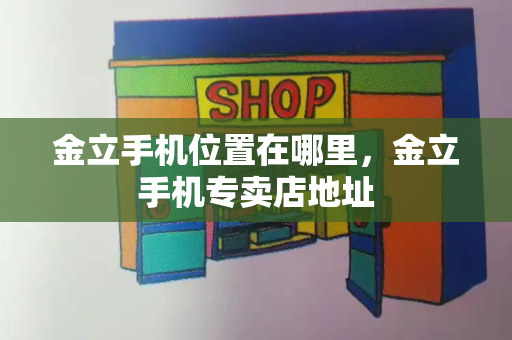 SHOP

金立手机位置在哪里，金立手机专卖店地址